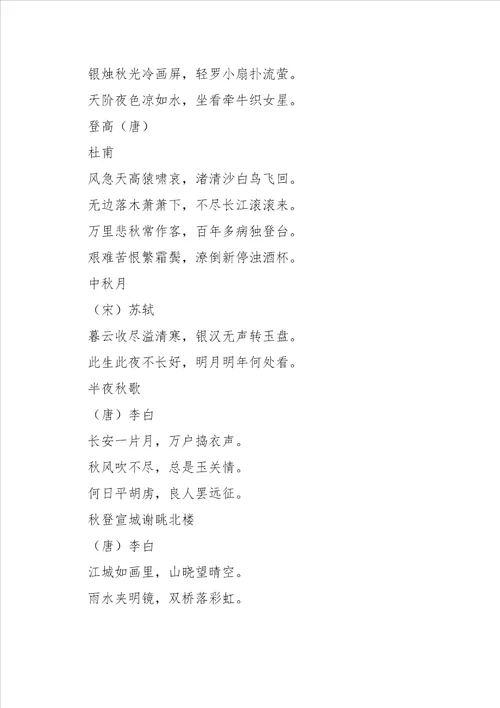 银烛秋光冷画屏，轻罗小扇扑流萤。

天阶夜色凉如水，坐看牵牛织女星。

登高（唐）

杜甫

风急天高猿啸哀，渚清沙白鸟飞回。

无边落木萧萧下，不尽长江滚滚来。

万里悲秋常作客，百年多病独登台。

艰难苦恨繁霜鬓，潦倒新停浊酒杯。

中秋月

（宋）苏轼

暮云收尽溢清寒，银汉无声转玉盘。

此生此夜不长好，明月明年何处看。

半夜秋歌

（唐）李白

长安一片月，万户捣衣声。

秋风吹不尽，总是玉关情。

何日平胡虏，良人罢远征。

秋登宣城谢眺北楼

（唐）李白

江城如画里，山晓望晴空。

雨水夹明镜，双桥落彩虹。